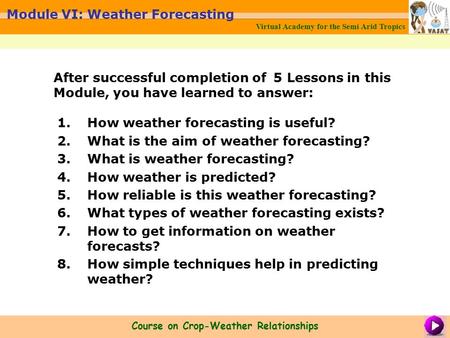 Module VI: Weather Forecasting

Virtual Academy for the Semi Arid Tropics

VASAT

After successful completion of 5 Lessons in this Module, you have learned to answer:

1. How weather forecasting is useful?
2. What is the aim of weather forecasting?
3. What is weather forecasting?
4. How weather is predicted?
5. How reliable is this weather forecasting?
6. What types of weather forecasting exists?
7. How to get information on weather forecasts?
8. How simple techniques help in predicting weather?

Course on Crop-Weather Relationships